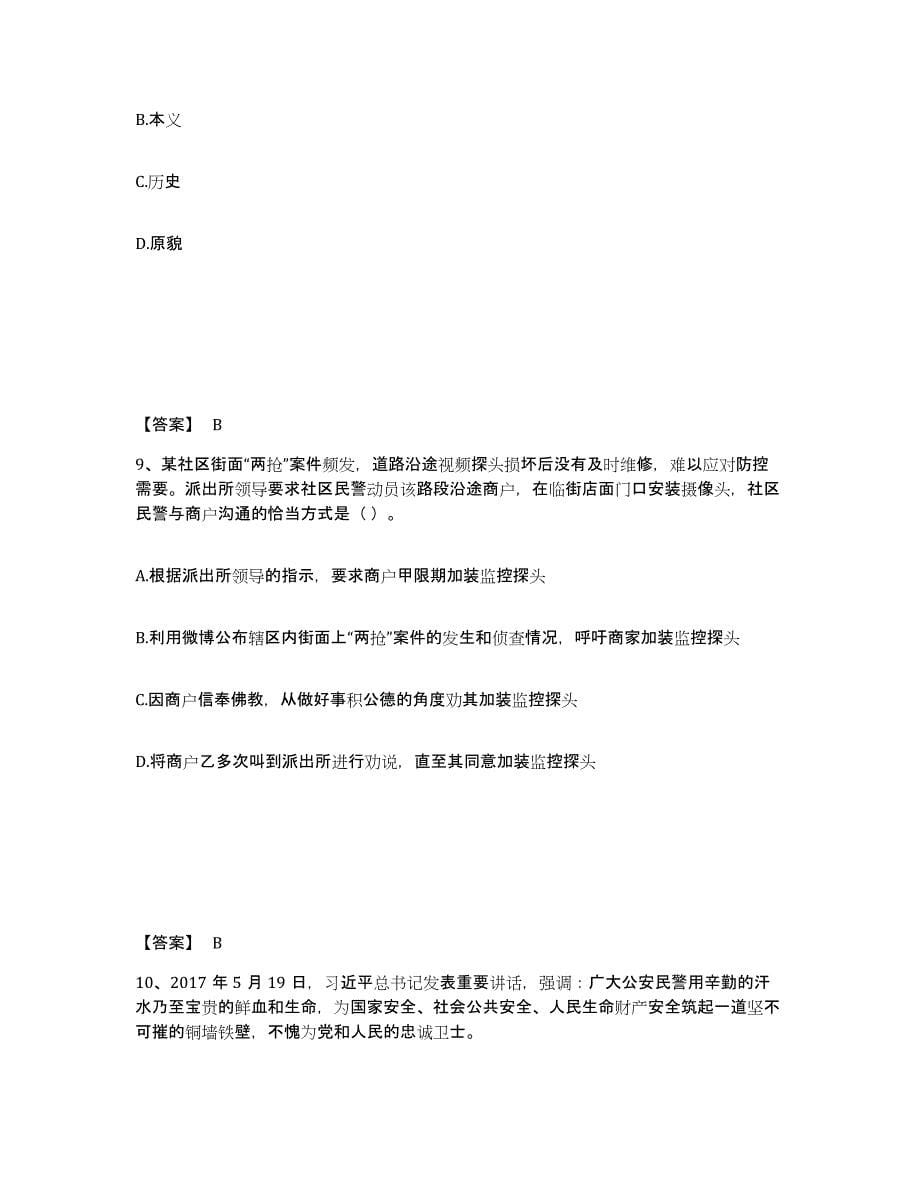 B.本义

C.历史

D.原貌

【答案】 B

9、某社区街面“两抢”案件频发，道路沿途视频探头损坏后没有及时维修，难以应对防控需要。派出所领导要求社区民警动员该路段沿途商户，在临街店面门口安装摄像头，社区民警与商户沟通的恰当方式是（ ）。

A.根据派出所领导的指示，要求商户甲限期加装监控探头

B.利用微博公布辖区内街面上“两抢”案件的发生和侦查情况，呼吁商家加装监控探头

C.因商户信奉佛教，从做好事积公德的角度劝其加装监控探头

D.将商户乙多次叫到派出所进行劝说，直至其同意加装监控探头

【答案】 B

10、2017 年 5 月 19 日，习近平总书记发表重要讲话，强调：广大公安民警用辛勤的汗水乃至宝贵的鲜血和生命，为国家安全、社会公共安全、人民生命财产安全筑起一道坚不可摧的铜墙铁壁，不愧为党和人民的忠诚卫士。